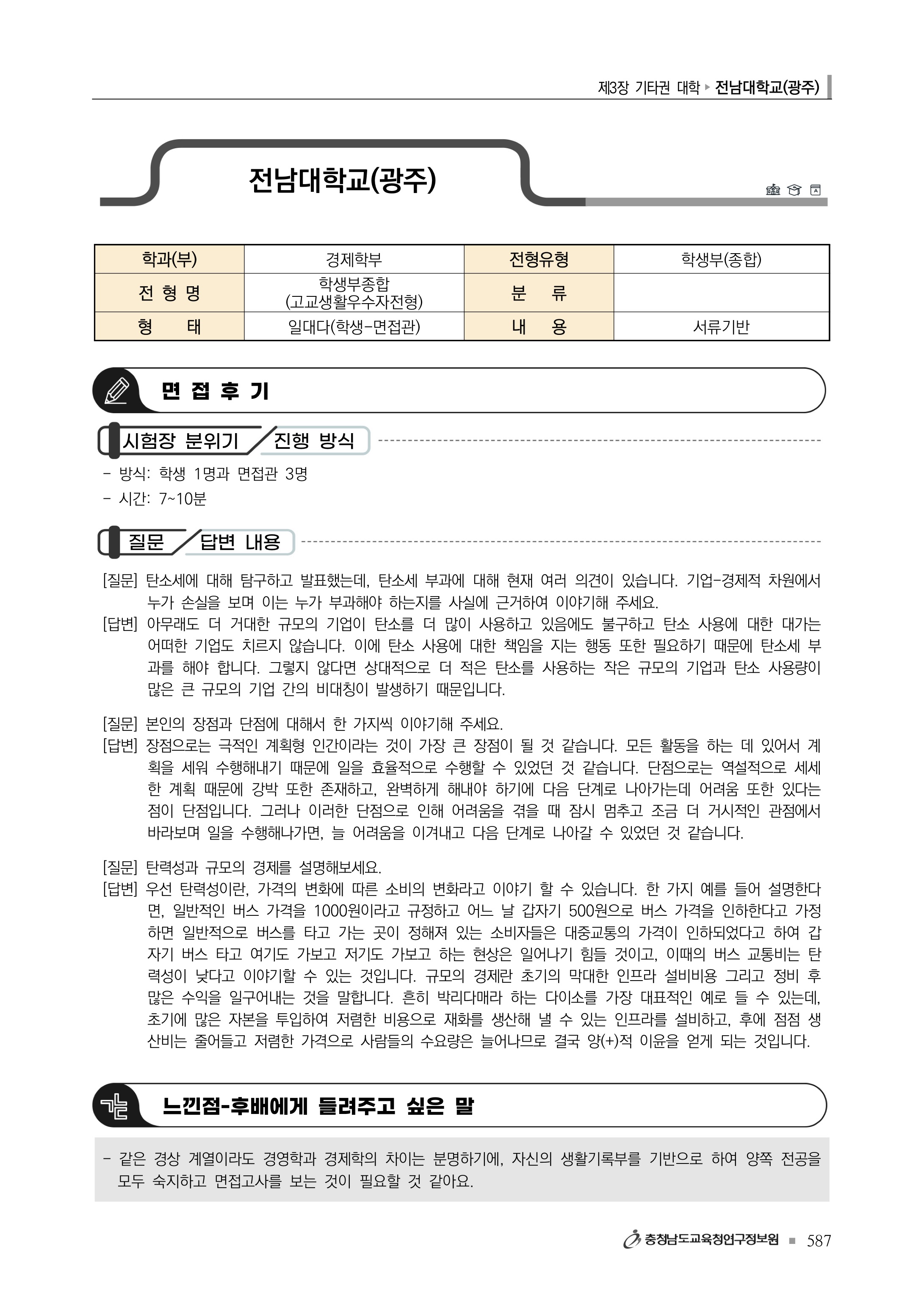 제3장 기타권 대학 ▸ 전남대학교(광주)

전남대학교(광주)

| 학과(부) | 경제학부 | 전형유형 | 학생부(종합) |
|---|---|---|---|
| 전 형 명 | 학생부종합 (고교생활우수자전형) | 분 류 | |
| 형 태 | 일대다(학생-면접관) | 내 용 | 서류기반 |

면 접 후 기

시험장 분위기 / 진행 방식

- 방식: 학생 1명과 면접관 3명
- 시간: 7~10분

질문 / 답변 내용

[질문] 탄소세에 대해 탐구하고 발표했는데, 탄소세 부과에 대해 현재 여러 의견이 있습니다. 기업-경제적 차원에서 누가 손실을 보며 이는 누가 부과해야 하는지를 사실에 근거하여 이야기해 주세요.
[답변] 아무래도 더 거대한 규모의 기업이 탄소를 더 많이 사용하고 있음에도 불구하고 탄소 사용에 대한 대가는 어떠한 기업도 치르지 않습니다. 이에 탄소 사용에 대한 책임을 지는 행동 또한 필요하기 때문에 탄소세 부과를 해야 합니다. 그렇지 않다면 상대적으로 더 적은 탄소를 사용하는 작은 규모의 기업과 탄소 사용량이 많은 큰 규모의 기업 간의 비대칭이 발생하기 때문입니다.

[질문] 본인의 장점과 단점에 대해서 한 가지씩 이야기해 주세요.
[답변] 장점으로는 극적인 계획형 인간이라는 것이 가장 큰 장점이 될 것 같습니다. 모든 활동을 하는 데 있어서 계획을 세워 수행해내기 때문에 일을 효율적으로 수행할 수 있었던 것 같습니다. 단점으로는 역설적으로 세세한 계획 때문에 강박 또한 존재하고, 완벽하게 해내야 하기에 다음 단계로 나아가는데 어려움 또한 있다는 점이 단점입니다. 그러나 이러한 단점으로 인해 어려움을 겪을 때 잠시 멈추고 조금 더 거시적인 관점에서 바라보며 일을 수행해나가면, 늘 어려움을 이겨내고 다음 단계로 나아갈 수 있었던 것 같습니다.

[질문] 탄력성과 규모의 경제를 설명해보세요.
[답변] 우선 탄력성이란, 가격의 변화에 따른 소비의 변화라고 이야기 할 수 있습니다. 한 가지 예를 들어 설명한다면, 일반적인 버스 가격을 1000원이라고 규정하고 어느 날 갑자기 500원으로 버스 가격을 인하한다고 가정하면 일반적으로 버스를 타고 가는 곳이 정해져 있는 소비자들은 대중교통의 가격이 인하되었다고 하여 갑자기 버스 타고 여기도 가보고 저기도 가보고 하는 현상은 일어나기 힘들 것이고, 이때의 버스 교통비는 탄력성이 낮다고 이야기할 수 있는 것입니다. 규모의 경제란 초기의 막대한 인프라 설비비용 그리고 정비 후 많은 수익을 일구어내는 것을 말합니다. 흔히 박리다매라 하는 다이소를 가장 대표적인 예로 들 수 있는데, 초기에 많은 자본을 투입하여 저렴한 비용으로 재화를 생산해 낼 수 있는 인프라를 설비하고, 후에 점점 생산비는 줄어들고 저렴한 가격으로 사람들의 수요량은 늘어나므로 결국 양(+)적 이윤을 얻게 되는 것입니다.

느낀점-후배에게 들려주고 싶은 말

- 같은 경상 계열이라도 경영학과 경제학의 차이는 분명하기에, 자신의 생활기록부를 기반으로 하여 양쪽 전공을 모두 숙지하고 면접고사를 보는 것이 필요할 것 같아요.

충청남도교육청연구정보원 ■ 587